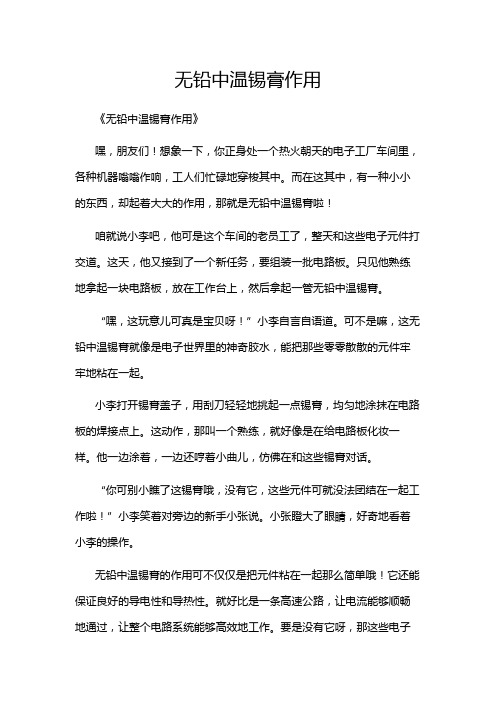 无铅中温锡膏作用

《无铅中温锡膏作用》

嘿，朋友们！想象一下，你正身处一个热火朝天的电子工厂车间里，各种机器嗡嗡作响，工人们忙碌地穿梭其中。而在这其中，有一种小小的东西，却起着大大的作用，那就是无铅中温锡膏啦！

咱就说小李吧，他可是这个车间的老员工了，整天和这些电子元件打交道。这天，他又接到了一个新任务，要组装一批电路板。只见他熟练地拿起一块电路板，放在工作台上，然后拿起一管无铅中温锡膏。

“嘿，这玩意儿可真是宝贝呀！”小李自言自语道。可不是嘛，这无铅中温锡膏就像是电子世界里的神奇胶水，能把那些零零散散的元件牢牢地粘在一起。

小李打开锡膏盖子，用刮刀轻轻地挑起一点锡膏，均匀地涂抹在电路板的焊接点上。这动作，那叫一个熟练，就好像是在给电路板化妆一样。他一边涂着，一边还哼着小曲儿，仿佛在和这些锡膏对话。

“你可别小瞧了这锡膏哦，没有它，这些元件可就没法团结在一起工作啦！”小李笑着对旁边的新手小张说。小张瞪大了眼睛，好奇地看着小李的操作。

无铅中温锡膏的作用可不仅仅是把元件粘在一起那么简单哦！它还能保证良好的导电性和导热性。就好比是一条高速公路，让电流能够顺畅地通过，让整个电路系统能够高效地工作。要是没有它呀，那这些电子